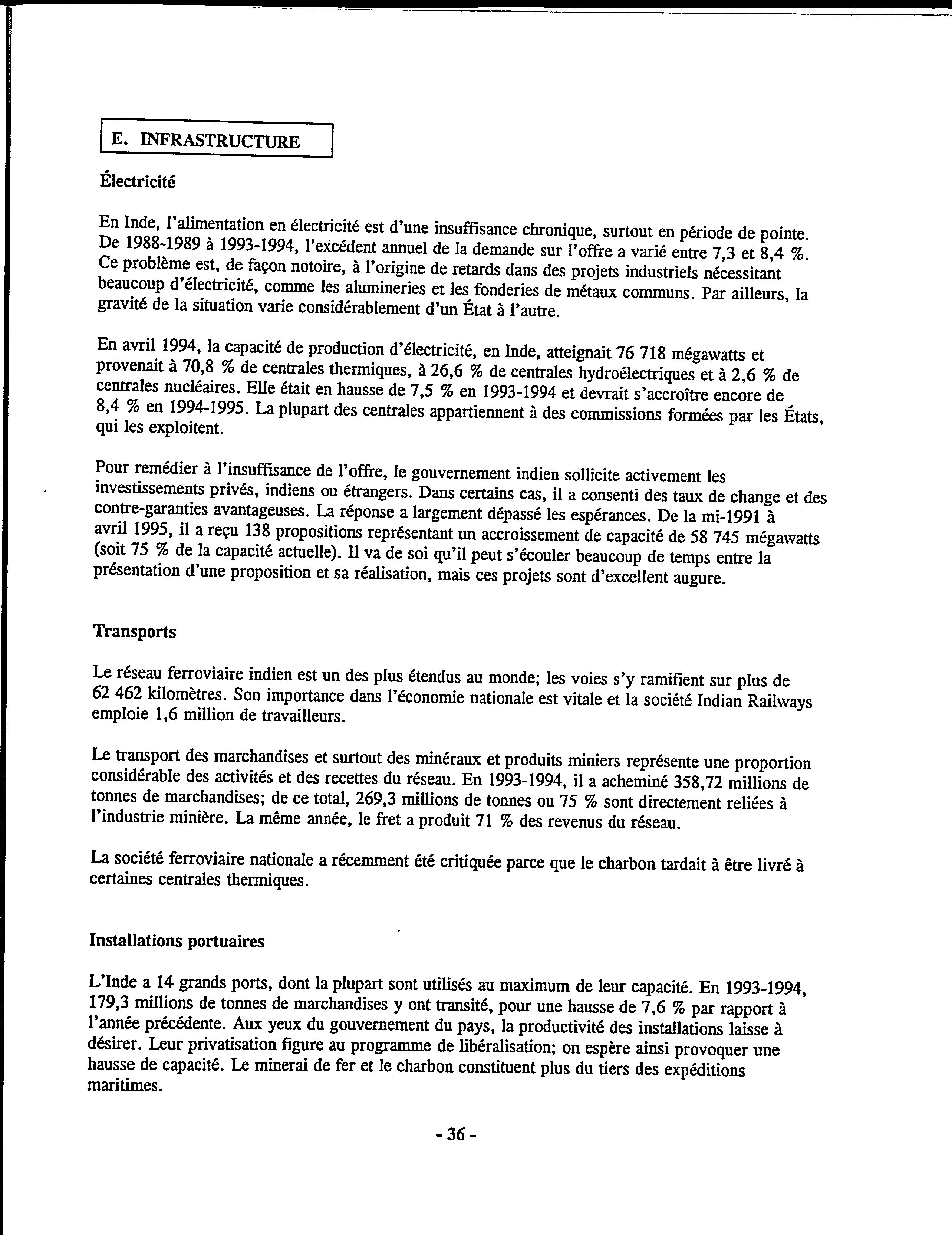 E. INFRASTRUCTURE

Électricité

En Inde, l'alimentation en électricité est d'une insuffisance chronique, surtout en période de pointe. De 1988-1989 à 1993-1994, l'excédent annuel de la demande sur l'offre a varié entre 7,3 et 8,4 %. Ce problème est, de façon notoire, à l'origine de retards dans des projets industriels nécessitant beaucoup d'électricité, comme les alumineries et les fonderies de métaux communs. Par ailleurs, la gravité de la situation varie considérablement d'un État à l'autre.

En avril 1994, la capacité de production d'électricité, en Inde, atteignait 76 718 mégawatts et provenait à 70,8 % de centrales thermiques, à 26,6 % de centrales hydroélectriques et à 2,6 % de centrales nucléaires. Elle était en hausse de 7,5 % en 1993-1994 et devrait s'accroître encore de 8,4 % en 1994-1995. La plupart des centrales appartiennent à des commissions formées par les États, qui les exploitent.

Pour remédier à l'insuffisance de l'offre, le gouvernement indien sollicite activement les investissements privés, indiens ou étrangers. Dans certains cas, il a consenti des taux de change et des contre-garanties avantageuses. La réponse a largement dépassé les espérances. De la mi-1991 à avril 1995, il a reçu 138 propositions représentant un accroissement de capacité de 58 745 mégawatts (soit 75 % de la capacité actuelle). Il va de soi qu'il peut s'écouler beaucoup de temps entre la présentation d'une proposition et sa réalisation, mais ces projets sont d'excellent augure.

Transports

Le réseau ferroviaire indien est un des plus étendus au monde; les voies s'y ramifient sur plus de 62 462 kilomètres. Son importance dans l'économie nationale est vitale et la société Indian Railways emploie 1,6 million de travailleurs.

Le transport des marchandises et surtout des minéraux et produits miniers représente une proportion considérable des activités et des recettes du réseau. En 1993-1994, il a acheminé 358,72 millions de tonnes de marchandises; de ce total, 269,3 millions de tonnes ou 75 % sont directement reliées à l'industrie minière. La même année, le fret a produit 71 % des revenus du réseau.

La société ferroviaire nationale a récemment été critiquée parce que le charbon tardait à être livré à certaines centrales thermiques.

Installations portuaires

L'Inde a 14 grands ports, dont la plupart sont utilisés au maximum de leur capacité. En 1993-1994, 179,3 millions de tonnes de marchandises y ont transité, pour une hausse de 7,6 % par rapport à l'année précédente. Aux yeux du gouvernement du pays, la productivité des installations laisse à désirer. Leur privatisation figure au programme de libéralisation; on espère ainsi provoquer une hausse de capacité. Le minerai de fer et le charbon constituent plus du tiers des expéditions maritimes.

- 36 -